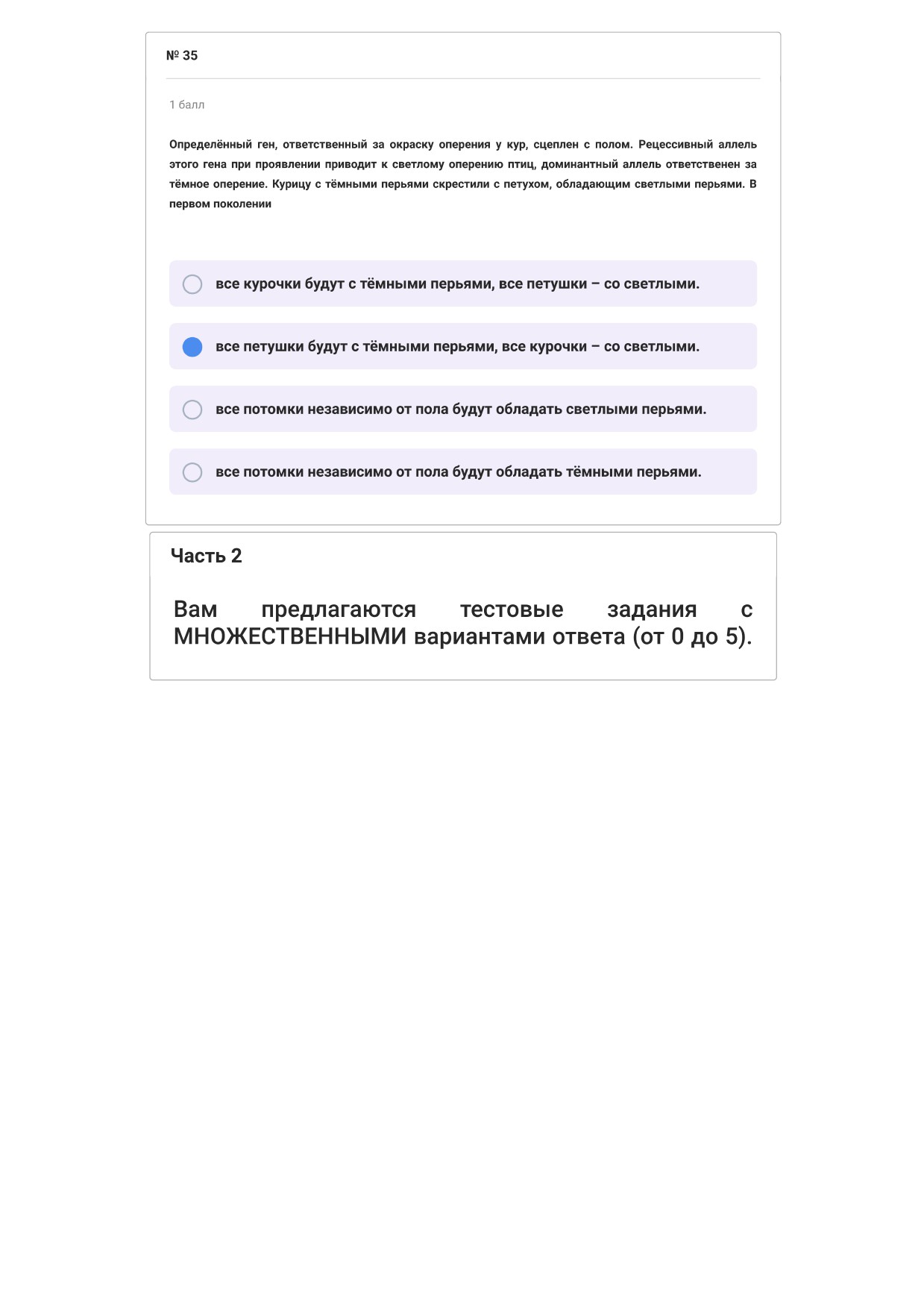 № 35

1 балл

Определённый ген, ответственный за окраску оперения у кур, сцеплен с полом. Рецессивный аллель этого гена при проявлении приводит к светлому оперению птиц, доминантный аллель ответственен за тёмное оперение. Курицу с тёмными перьями скрестили с петухом, обладающим светлыми перьями. В первом поколении

все курочки будут с тёмными перьями, все петушки – со светлыми.

все петушки будут с тёмными перьями, все курочки – со светлыми.

все потомки независимо от пола будут обладать светлыми перьями.

все потомки независимо от пола будут обладать тёмными перьями.

Часть 2

Вам предлагаются тестовые задания с МНОЖЕСТВЕННЫМИ вариантами ответа (от 0 до 5).